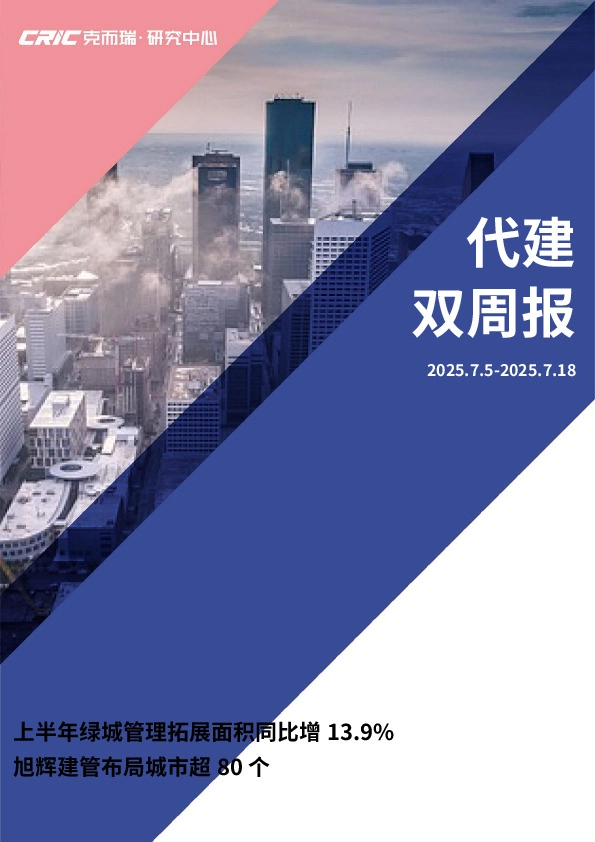 CRIC 克而瑞·研究中心

代建
双周报

2025.7.5-2025.7.18

上半年绿城管理拓展面积同比增 13.9%
旭辉建管布局城市超 80 个